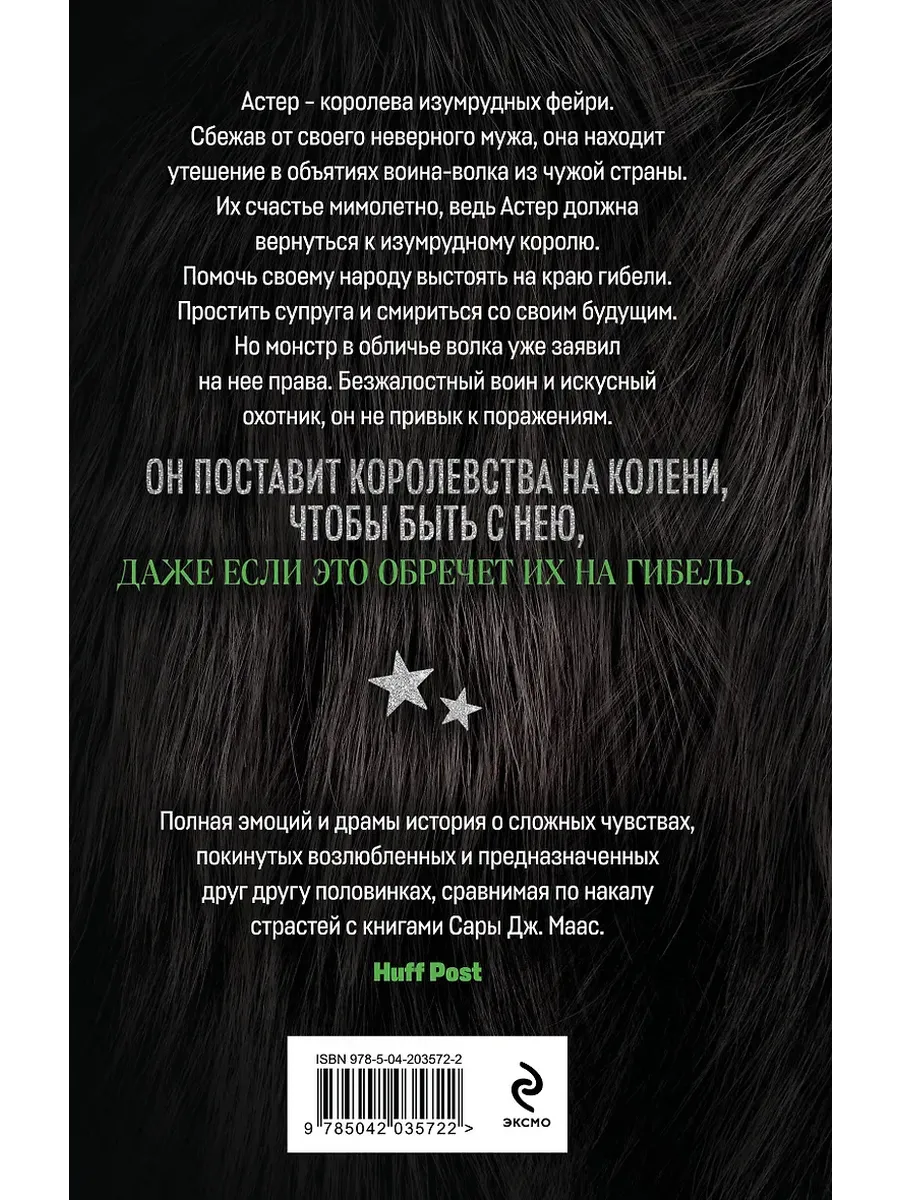 Астер - королева изумрудных фейри. Сбежав от своего неверного мужа, она находит утешение в объятиях воина-волка из чужой страны. Их счастье мимолетно, ведь Астер должна вернуться к изумрудному королю. Помочь своему народу выстоять на краю гибели. Простить супруга и смириться со своим будущим. Но монстр в обличье волка уже заявил на нее права. Безжалостный воин и искусный охотник, он не привык к поражениям.

ОН ПОСТАВИТ КОРОЛЕВСТВА НА КОЛЕНИ, ЧТОБЫ БЫТЬ С НЕЮ,
ДАЖЕ ЕСЛИ ЭТО ОБРЕЧЕТ ИХ НА ГИБЕЛЬ.

Полная эмоций и драмы история о сложных чувствах, покинутых возлюбленных и предназначенных друг другу половинках, сравнимая по накалу страстей с книгами Сары Дж. Маас.

Huff Post

ISBN 978-5-04-203572-2

9 785042 035722 >

ЭКСМО